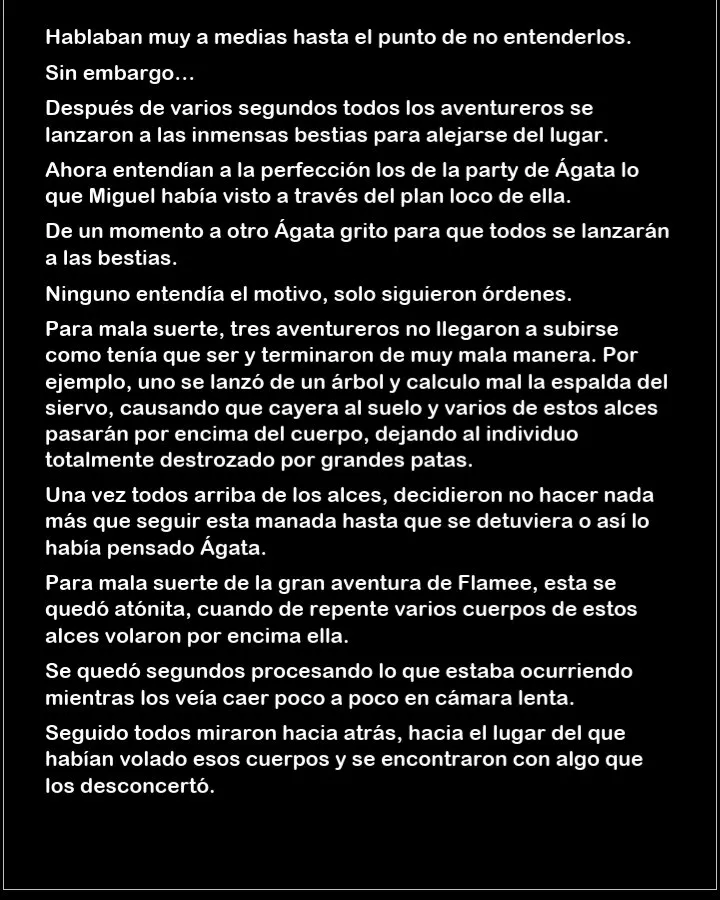 Hablaban muy a medias hasta el punto de no entenderlos.

Sin embargo…

Después de varios segundos todos los aventureros se lanzaron a las inmensas bestias para alejarse del lugar.

Ahora entendían a la perfección los de la party de Ágata lo que Miguel había visto a través del plan loco de ella.

De un momento a otro Ágata grito para que todos se lanzarán a las bestias.

Ninguno entendía el motivo, solo siguieron órdenes.

Para mala suerte, tres aventureros no llegaron a subirse como tenía que ser y terminaron de muy mala manera. Por ejemplo, uno se lanzó de un árbol y calculo mal la espalda del siervo, causando que cayera al suelo y varios de estos alces pasarán por encima del cuerpo, dejando al individuo totalmente destrozado por grandes patas.

Una vez todos arriba de los alces, decidieron no hacer nada más que seguir esta manada hasta que se detuviera o así lo había pensado Ágata.

Para mala suerte de la gran aventura de Flamee, esta se quedó atónita, cuando de repente varios cuerpos de estos alces volaron por encima ella.

Se quedó segundos procesando lo que estaba ocurriendo mientras los veía caer poco a poco en cámara lenta.

Seguido todos miraron hacia atrás, hacia el lugar del que habían volado esos cuerpos y se encontraron con algo que los desconcertó.